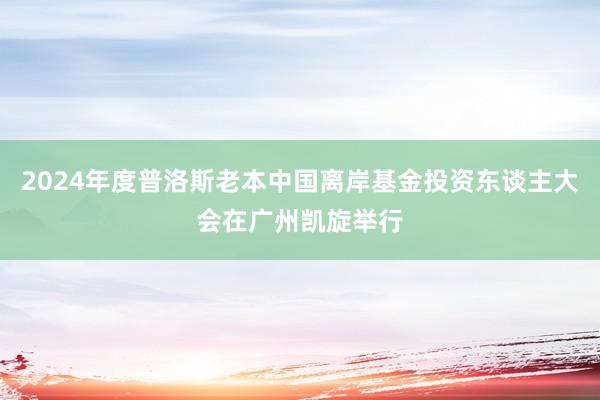 2024年度普洛斯老本中国离岸基金投资东谈主大会在广州凯旋举行